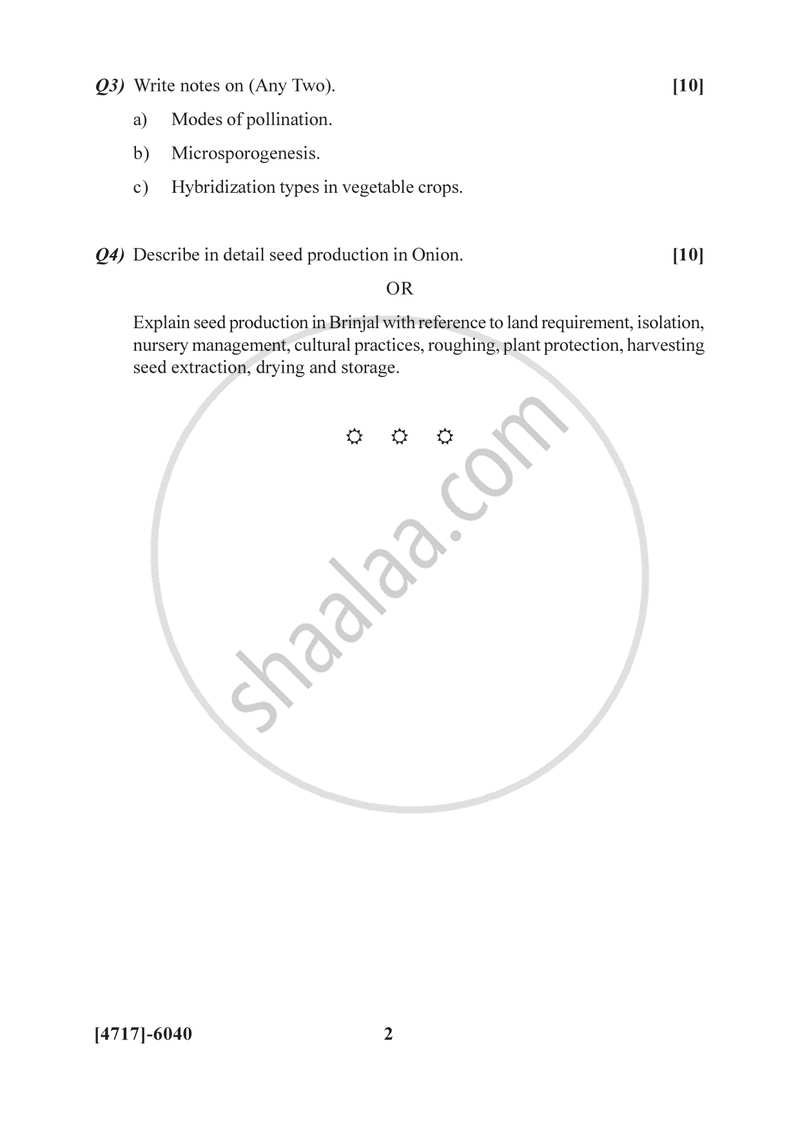 Q3) Write notes on (Any Two). [10]

a) Modes of pollination.

b) Microsporogenesis.

c) Hybridization types in vegetable crops.

Q4) Describe in detail seed production in Onion. [10]

OR

Explain seed production in Brinjal with reference to land requirement, isolation, nursery management, cultural practices, roughing, plant protection, harvesting seed extraction, drying and storage.

☼ ☼ ☼

shaalaa.com

[4717]-6040 2